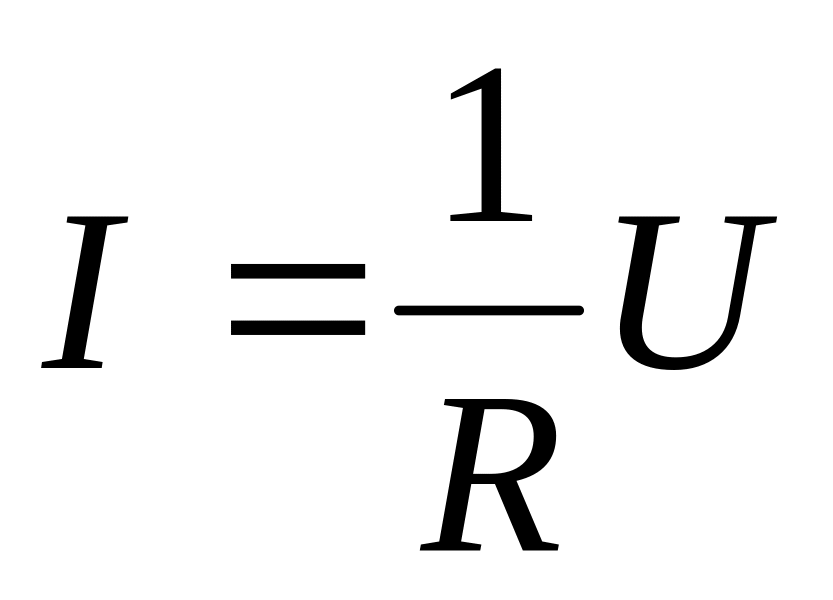 $I = \frac{1}{R}U$